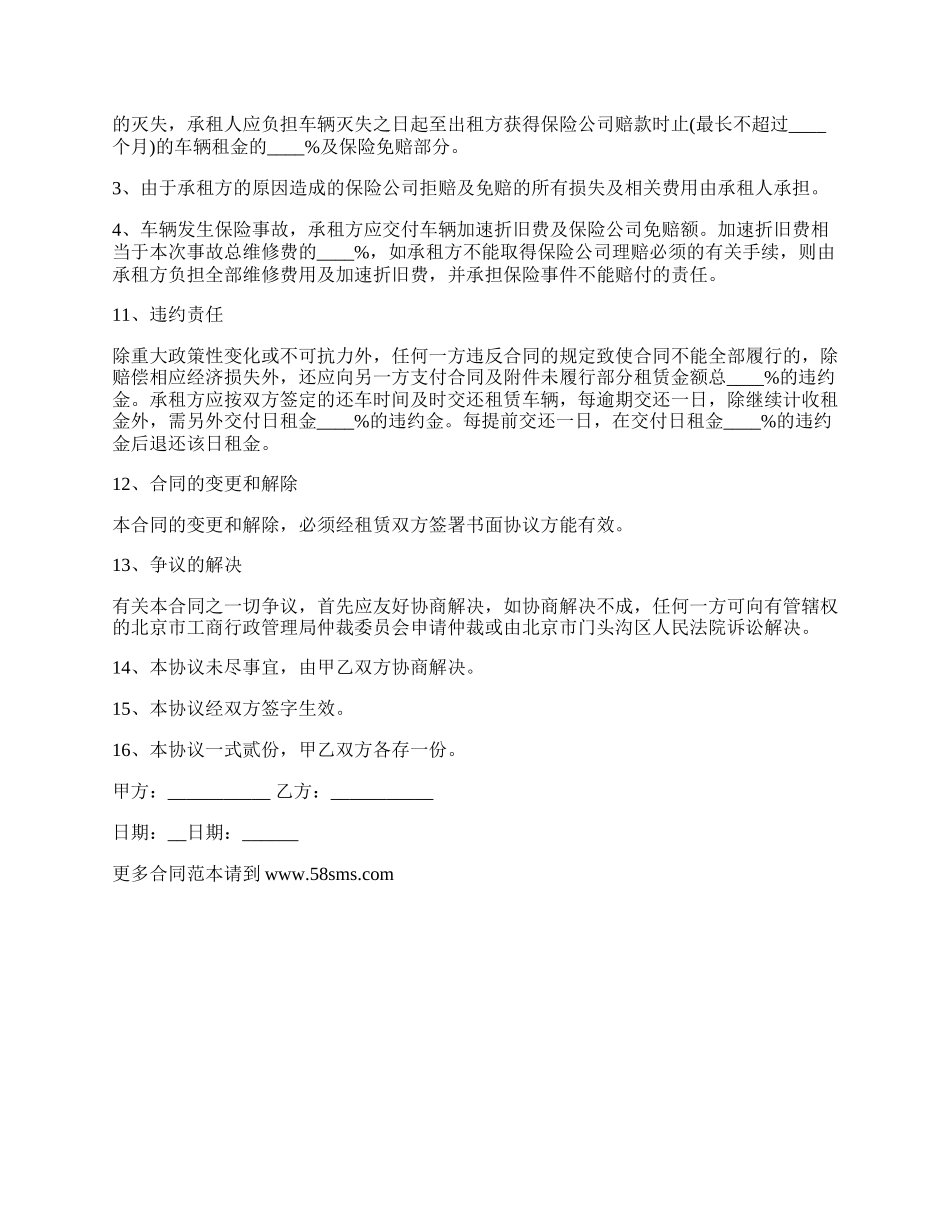 的灭失，承租人应负担车辆灭失之日起至出租方获得保险公司赔款时止(最长不超过____个月)的车辆租金的____%及保险免赔部分。

3、由于承租方的原因造成的保险公司拒赔及免赔的所有损失及相关费用由承租人承担。

4、车辆发生保险事故，承租方应交付车辆加速折旧费及保险公司免赔额。加速折旧费相当于本次事故总维修费的____%，如承租方不能取得保险公司理赔必须的有关手续，则由承租方负担全部维修费用及加速折旧费，并承担保险事件不能赔付的责任。

11、违约责任

除重大政策性变化或不可抗力外，任何一方违反合同的规定致使合同不能全部履行的，除赔偿相应经济损失外，还应向另一方支付合同及附件未履行部分租赁金额总____%的违约金。承租方应按双方签定的还车时间及时交还租赁车辆，每逾期交还一日，除继续计收租金外，需另外交付日租金____%的违约金。每提前交还一日，在交付日租金____%的违约金后退还该日租金。

12、合同的变更和解除

本合同的变更和解除，必须经租赁双方签署书面协议方能有效。

13、争议的解决

有关本合同之一切争议，首先应友好协商解决，如协商解决不成，任何一方可向有管辖权的北京市工商行政管理局仲裁委员会申请仲裁或由北京市门头沟区人民法院诉讼解决。

14、本协议未尽事宜，由甲乙双方协商解决。

15、本协议经双方签字生效。

16、本协议一式贰份，甲乙双方各存一份。

甲方：___________ 乙方：___________

日期：__日期：______

更多合同范本请到 www.58sms.com